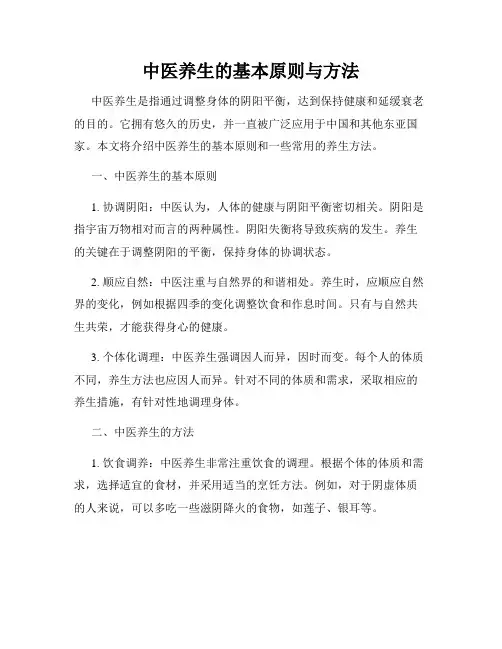 中医养生的基本原则与方法

中医养生是指通过调整身体的阴阳平衡，达到保持健康和延缓衰老的目的。它拥有悠久的历史，并一直被广泛应用于中国和其他东亚国家。本文将介绍中医养生的基本原则和一些常用的养生方法。

一、中医养生的基本原则

1. 协调阴阳：中医认为，人体的健康与阴阳平衡密切相关。阴阳是指宇宙万物相对而言的两种属性。阴阳失衡将导致疾病的发生。养生的关键在于调整阴阳的平衡，保持身体的协调状态。

2. 顺应自然：中医注重与自然界的和谐相处。养生时，应顺应自然界的变化，例如根据四季的变化调整饮食和作息时间。只有与自然共生共荣，才能获得身心的健康。

3. 个体化调理：中医养生强调因人而异，因时而变。每个人的体质不同，养生方法也应因人而异。针对不同的体质和需求，采取相应的养生措施，有针对性地调理身体。

二、中医养生的方法

1. 饮食调养：中医养生非常注重饮食的调理。根据个体的体质和需求，选择适宜的食材，并采用适当的烹饪方法。例如，对于阴虚体质的人来说，可以多吃一些滋阴降火的食物，如莲子、银耳等。